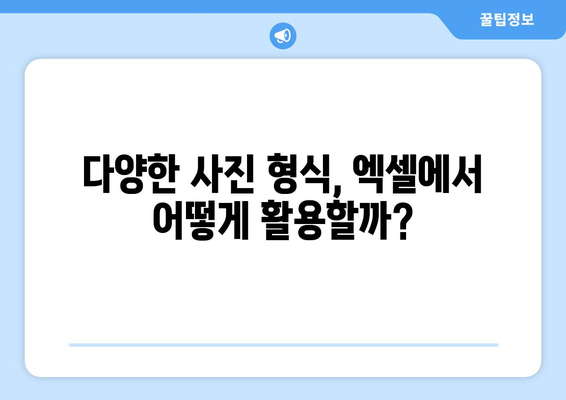 꿀팁정보

다양한 사진 형식, 엑셀에서 어떻게 활용할까?